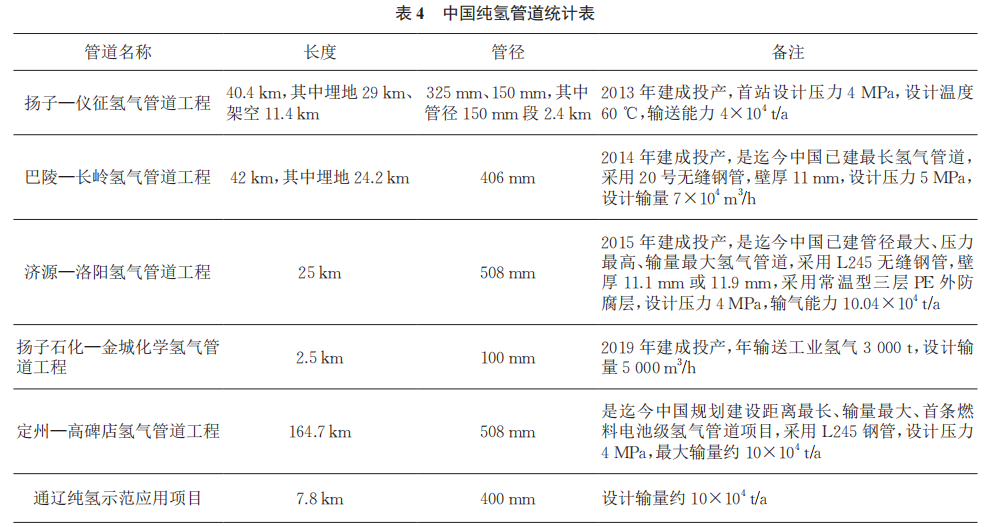 表 4　中国纯氢管道统计表

| 管道名称 | 长度 | 管径 | 备注 |
|---|---|---|---|
| 扬子—仪征氢气管道工程 | 40.4 km，其中埋地 29 km、架空 11.4 km | 325 mm、150 mm，其中管径 150 mm 段 2.4 km | 2013 年建成投产，首站设计压力 4 MPa，设计温度 60 ℃，输送能力 $4\times10^4$ t/a |
| 巴陵—长岭氢气管道工程 | 42 km，其中埋地 24.2 km | 406 mm | 2014 年建成投产，是迄今中国已建最长氢气管道，采用 20 号无缝钢管，壁厚 11 mm，设计压力 5 MPa，设计输量 $7\times10^4$ $m^3$/h |
| 济源—洛阳氢气管道工程 | 25 km | 508 mm | 2015 年建成投产，是迄今中国已建管径最大、压力最高、输量最大氢气管道，采用 L245 无缝钢管，壁厚 11.1 mm 或 11.9 mm，采用常温型三层 PE 外防腐层，设计压力 4 MPa，输气能力 $10.04\times10^4$ t/a |
| 扬子石化—金城化学氢气管道工程 | 2.5 km | 100 mm | 2019 年建成投产，年输送工业氢气 3 000 t，设计输量 5 000 $m^3$/h |
| 定州—高碑店氢气管道工程 | 164.7 km | 508 mm | 是迄今中国规划建设距离最长、输量最大、首条燃料电池级氢气管道项目，采用 L245 钢管，设计压力 4 MPa，最大输量约 $10\times10^4$ t/a |
| 通辽纯氢示范应用项目 | 7.8 km | 400 mm | 设计输量约 $10\times10^4$ t/a |